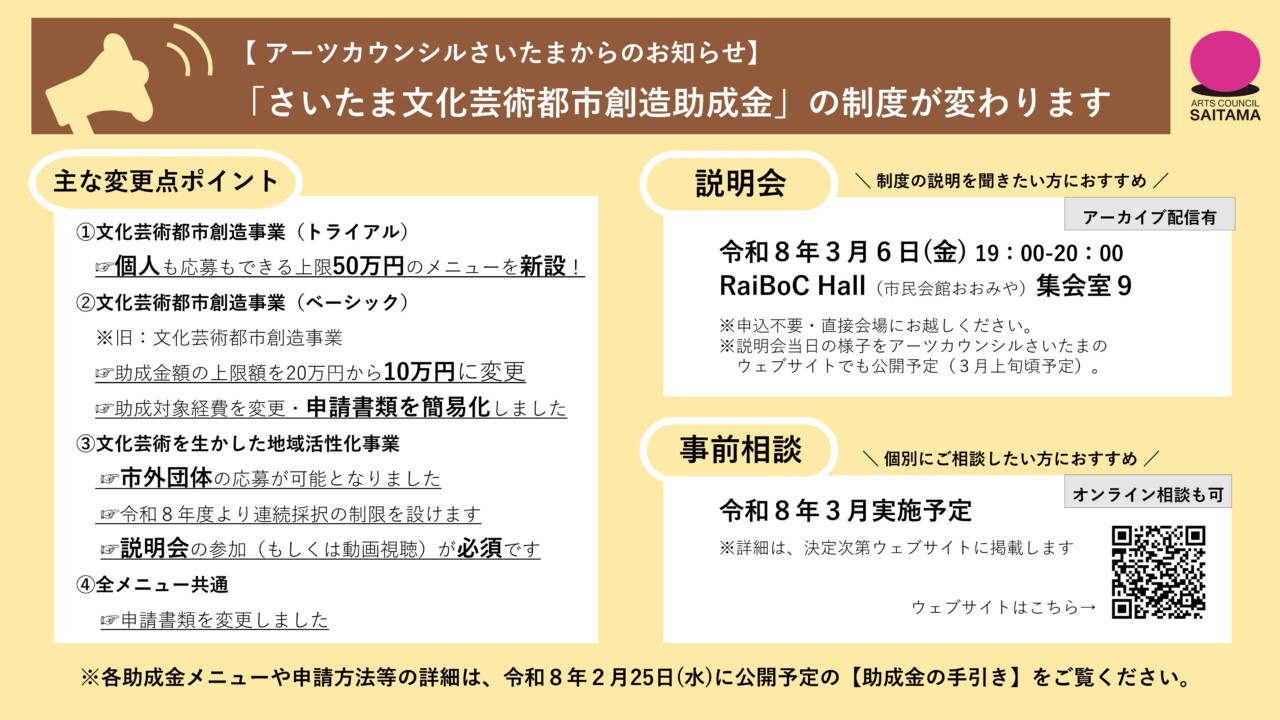 【アーツカウンシルさいたまからのお知らせ】
「さいたま文化芸術都市創造助成金」の制度が変わります

ARTS COUNCIL
SAITAMA

主な変更点ポイント

①文化芸術都市創造事業（トライアル）
☞個人も応募もできる上限50万円のメニューを新設！
②文化芸術都市創造事業（ベーシック）
※旧：文化芸術都市創造事業
☞助成金額の上限額を20万円から10万円に変更
☞助成対象経費を変更・申請書類を簡易化しました
③文化芸術を生かした地域活性化事業
☞市外団体の応募が可能となりました
☞令和８年度より連続採択の制限を設けます
☞説明会の参加（もしくは動画視聴）が必須です
④全メニュー共通
☞申請書類を変更しました

説明会
＼制度の説明を聞きたい方におすすめ／
アーカイブ配信有
令和８年３月６日(金) 19：00-20：00
RaiBoC Hall（市民会館おおみや）集会室９
※申込不要・直接会場にお越しください。
※説明会当日の様子をアーツカウンシルさいたまのウェブサイトでも公開予定（３月上旬頃予定）。

事前相談
＼個別にご相談したい方におすすめ／
オンライン相談も可
令和８年３月実施予定
※詳細は、決定次第ウェブサイトに掲載します
ウェブサイトはこちら→

※各助成金メニューや申請方法等の詳細は、令和８年２月25日(水)に公開予定の【助成金の手引き】をご覧ください。